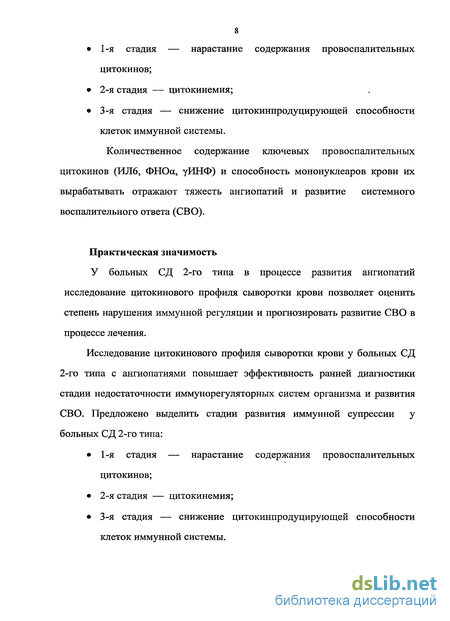 8

• 1-я стадия — нарастание содержания провоспалительных цитокинов;

• 2-я стадия — цитокинемия;

• 3-я стадия — снижение цитокинпродуцирующей способности клеток иммунной системы.

Количественное содержание ключевых провоспалительных цитокинов (ИЛ6, ФНОα, γИНФ) и способность мононуклеаров крови их вырабатывать отражают тяжесть ангиопатий и развитие системного воспалительного ответа (СВО).

Практическая значимость

У больных СД 2-го типа в процессе развития ангиопатий исследование цитокинового профиля сыворотки крови позволяет оценить степень нарушения иммунной регуляции и прогнозировать развитие СВО в процессе лечения.

Исследование цитокинового профиля сыворотки крови у больных СД 2-го типа с ангиопатиями повышает эффективность ранней диагностики стадии недостаточности иммунорегуляторных систем организма и развития СВО. Предложено выделить стадии развития иммунной супрессии у больных СД 2-го типа:

• 1-я стадия — нарастание содержания провоспалительных цитокинов;

• 2-я стадия — цитокинемия;

• 3-я стадия — снижение цитокинпродуцирующей способности клеток иммунной системы.

dsLib.net
библиотека диссертаций